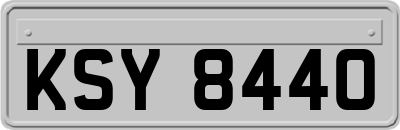 KSY 8440